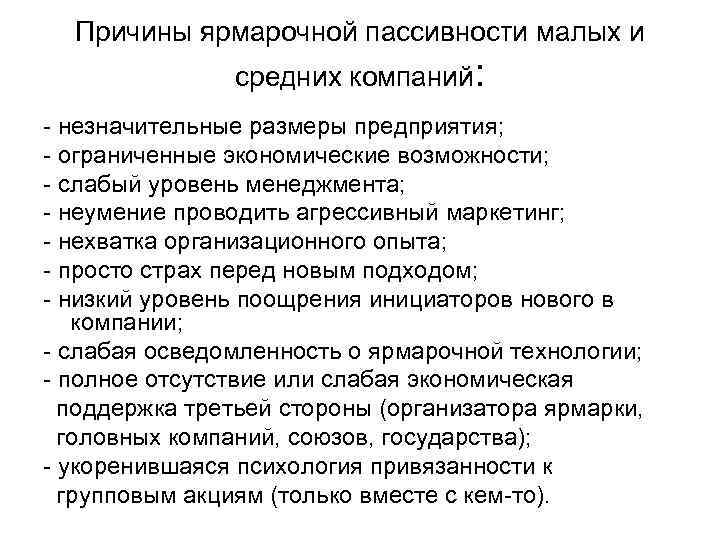 Причины ярмарочной пассивности малых и средних компаний:

- незначительные размеры предприятия;
- ограниченные экономические возможности;
- слабый уровень менеджмента;
- неумение проводить агрессивный маркетинг;
- нехватка организационного опыта;
- просто страх перед новым подходом;
- низкий уровень поощрения инициаторов нового в компании;
- слабая осведомленность о ярмарочной технологии;
- полное отсутствие или слабая экономическая поддержка третьей стороны (организатора ярмарки, головных компаний, союзов, государства);
- укоренившаяся психология привязанности к групповым акциям (только вместе с кем-то).